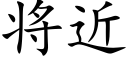 将近